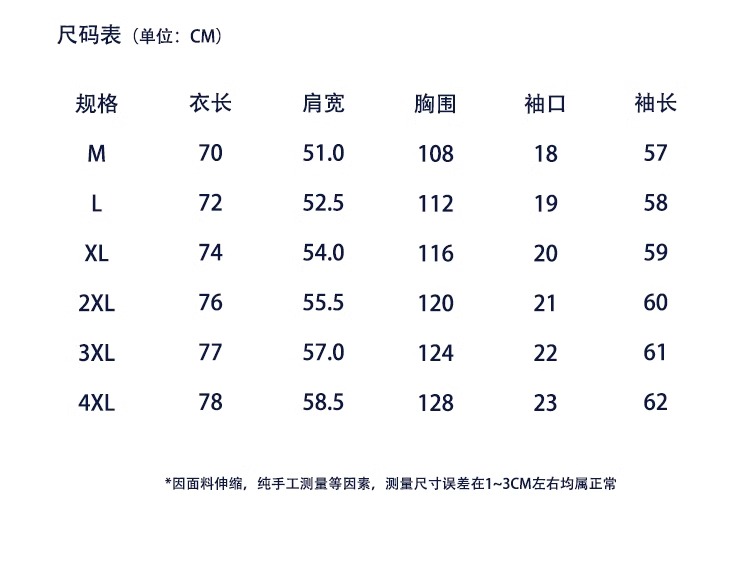 尺码表（单位：CM）

| 规格 | 衣长 | 肩宽 | 胸围 | 袖口 | 袖长 |
|---|---|---|---|---|---|
| M | 70 | 51.0 | 108 | 18 | 57 |
| L | 72 | 52.5 | 112 | 19 | 58 |
| XL | 74 | 54.0 | 116 | 20 | 59 |
| 2XL | 76 | 55.5 | 120 | 21 | 60 |
| 3XL | 77 | 57.0 | 124 | 22 | 61 |
| 4XL | 78 | 58.5 | 128 | 23 | 62 |

*因面料伸缩，纯手工测量等因素，测量尺寸误差在1~3CM左右均属正常